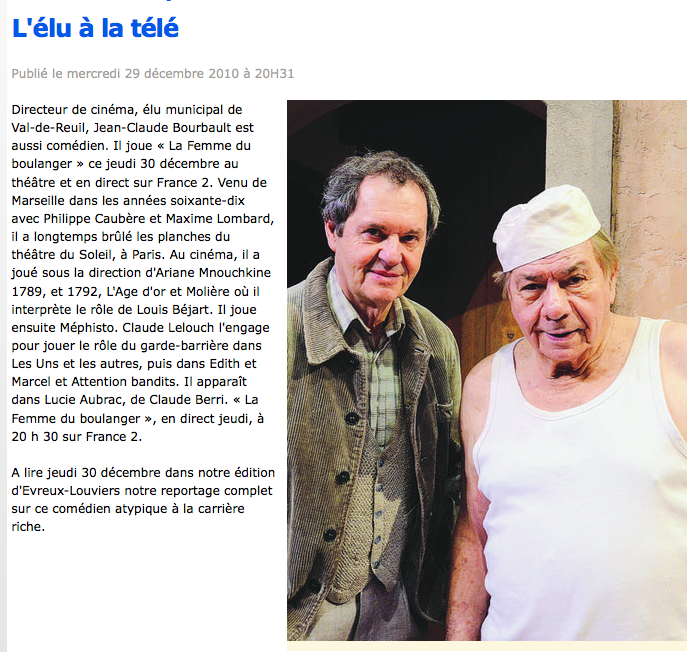 L'élu à la télé

Publié le mercredi 29 décembre 2010 à 20H31

Directeur de cinéma, élu municipal de Val-de-Reuil, Jean-Claude Bourbault est aussi comédien. Il joue « La Femme du boulanger » ce jeudi 30 décembre au théâtre et en direct sur France 2. Venu de Marseille dans les années soixante-dix avec Philippe Caubère et Maxime Lombard, il a longtemps brûlé les planches du théâtre du Soleil, à Paris. Au cinéma, il a joué sous la direction d'Ariane Mnouchkine 1789, et 1792, L'Age d'or et Molière où il interprète le rôle de Louis Béjart. Il joue ensuite Méphisto. Claude Lelouch l'engage pour jouer le rôle du garde-barrière dans Les Uns et les autres, puis dans Edith et Marcel et Attention bandits. Il apparaît dans Lucie Aubrac, de Claude Berri. « La Femme du boulanger », en direct jeudi, à 20 h 30 sur France 2.

A lire jeudi 30 décembre dans notre édition d'Evreux-Louviers notre reportage complet sur ce comédien atypique à la carrière riche.